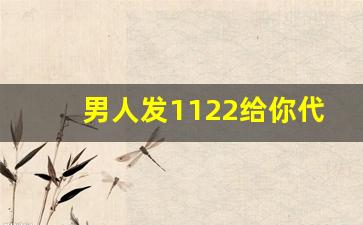 男人发1122给你代